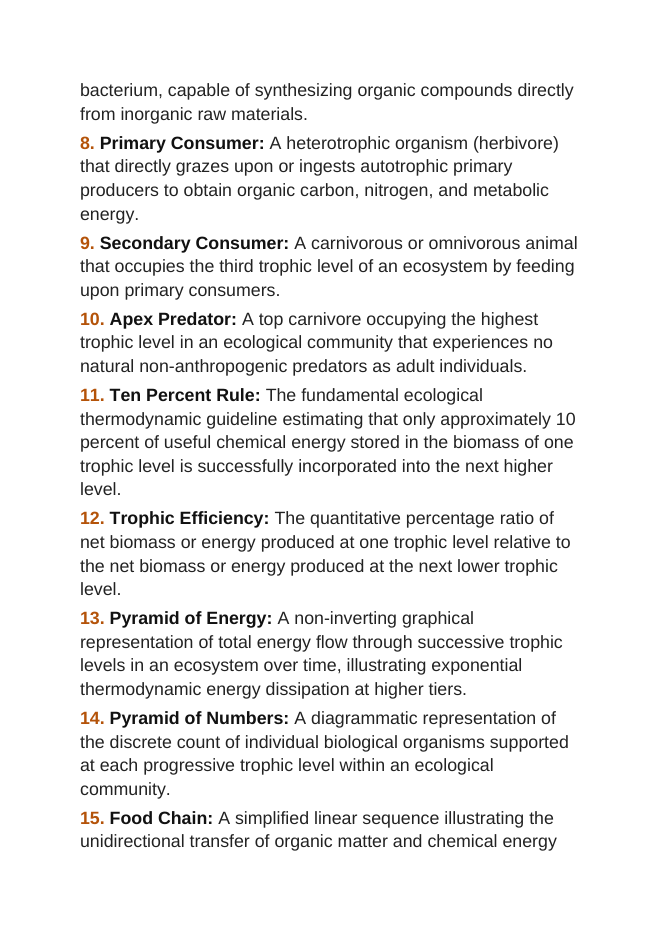 bacterium, capable of synthesizing organic compounds directly from inorganic raw materials.

8. Primary Consumer: A heterotrophic organism (herbivore) that directly grazes upon or ingests autotrophic primary producers to obtain organic carbon, nitrogen, and metabolic energy.

9. Secondary Consumer: A carnivorous or omnivorous animal that occupies the third trophic level of an ecosystem by feeding upon primary consumers.

10. Apex Predator: A top carnivore occupying the highest trophic level in an ecological community that experiences no natural non-anthropogenic predators as adult individuals.

11. Ten Percent Rule: The fundamental ecological thermodynamic guideline estimating that only approximately 10 percent of useful chemical energy stored in the biomass of one trophic level is successfully incorporated into the next higher level.

12. Trophic Efficiency: The quantitative percentage ratio of net biomass or energy produced at one trophic level relative to the net biomass or energy produced at the next lower trophic level.

13. Pyramid of Energy: A non-inverting graphical representation of total energy flow through successive trophic levels in an ecosystem over time, illustrating exponential thermodynamic energy dissipation at higher tiers.

14. Pyramid of Numbers: A diagrammatic representation of the discrete count of individual biological organisms supported at each progressive trophic level within an ecological community.

15. Food Chain: A simplified linear sequence illustrating the unidirectional transfer of organic matter and chemical energy